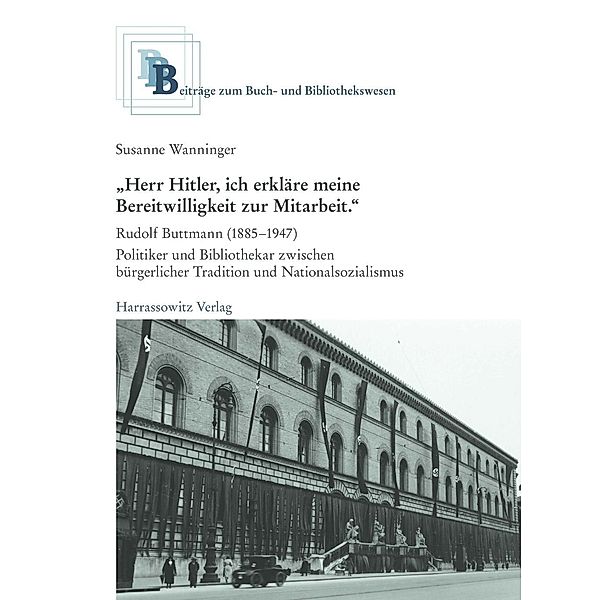 BBB
Beiträge zum Buch- und Bibliothekswesen

Susanne Wanninger

„Herr Hitler, ich erkläre meine Bereitwilligkeit zur Mitarbeit.“

Rudolf Buttmann (1885–1947)

Politiker und Bibliothekar zwischen bürgerlicher Tradition und Nationalsozialismus

Harrassowitz Verlag